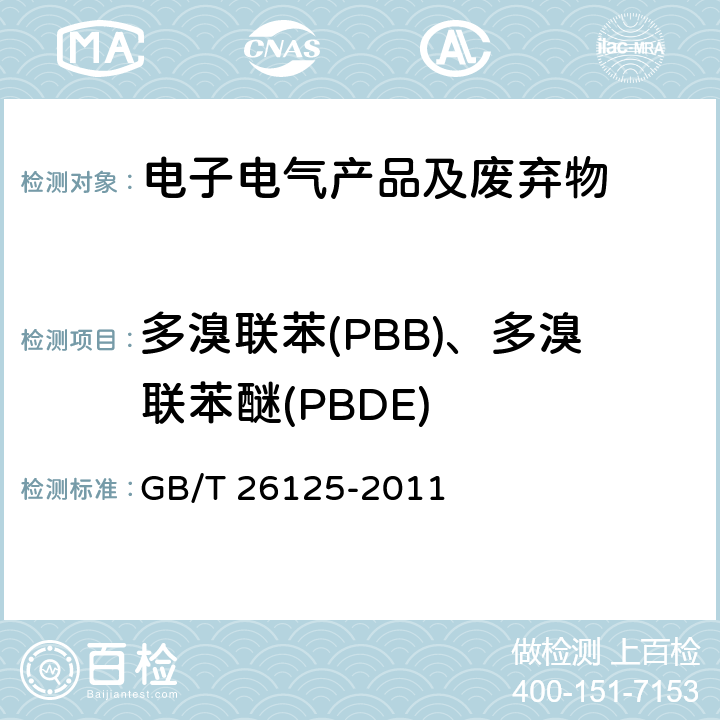 MA CNAS AC ilac-MRA

检测对象： 电子电气产品及废弃物

检测项目： 多溴联苯(PBB)、多溴联苯醚(PBDE)

检测标准： GB/T 26125-2011

百检
Baijiantest.com

做检测 上百检
400-151-7153